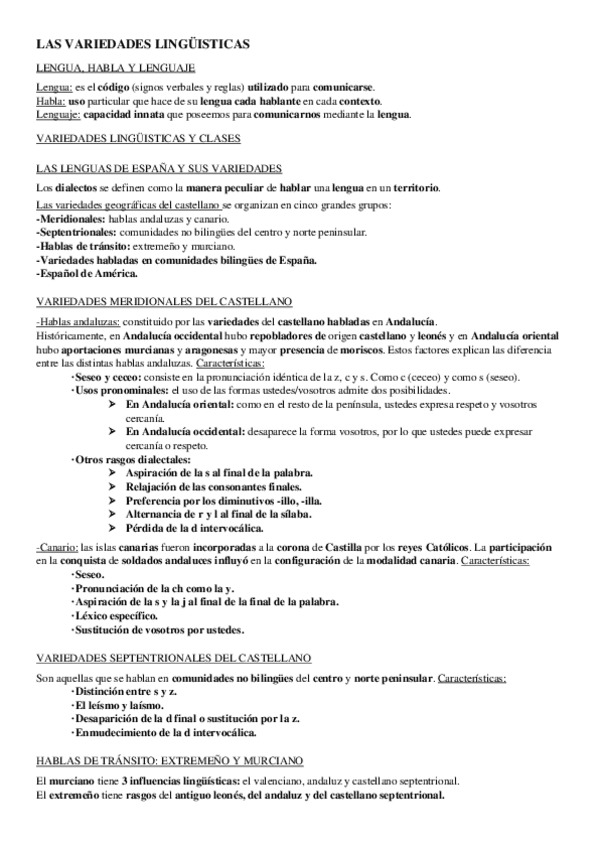 LAS VARIEDADES LINGÜISTICAS

LENGUA, HABLA Y LENGUAJE

Lengua: es el código (signos verbales y reglas) utilizado para comunicarse.
Habla: uso particular que hace de su lengua cada hablante en cada contexto.
Lenguaje: capacidad innata que poseemos para comunicarnos mediante la lengua.

VARIEDADES LINGÜISTICAS Y CLASES

LAS LENGUAS DE ESPAÑA Y SUS VARIEDADES

Los dialectos se definen como la manera peculiar de hablar una lengua en un territorio.

Las variedades geográficas del castellano se organizan en cinco grandes grupos:
-Meridionales: hablas andaluzas y canario.
-Septentrionales: comunidades no bilingües del centro y norte peninsular.
-Hablas de tránsito: extremeño y murciano.
-Variedades habladas en comunidades bilingües de España.
-Español de América.

VARIEDADES MERIDIONALES DEL CASTELLANO

-Hablas andaluzas: constituido por las variedades del castellano habladas en Andalucía.
Históricamente, en Andalucía occidental hubo repobladores de origen castellano y leonés y en Andalucía oriental hubo aportaciones murcianas y aragonesas y mayor presencia de moriscos. Estos factores explican las diferencia entre las distintas hablas andaluzas. Características:
·Seseo y ceceo: consiste en la pronunciación idéntica de la z, c y s. Como c (ceceo) y como s (seseo).
·Usos pronominales: el uso de las formas ustedes/vosotros admite dos posibilidades.
➤ En Andalucía oriental: como en el resto de la península, ustedes expresa respeto y vosotros cercanía.
➤ En Andalucía occidental: desaparece la forma vosotros, por lo que ustedes puede expresar cercanía o respeto.
·Otros rasgos dialectales:
➤ Aspiración de la s al final de la palabra.
➤ Relajación de las consonantes finales.
➤ Preferencia por los diminutivos -illo, -illa.
➤ Alternancia de r y l al final de la sílaba.
➤ Pérdida de la d intervocálica.

-Canario: las islas canarias fueron incorporadas a la corona de Castilla por los reyes Católicos. La participación en la conquista de soldados andaluces influyó en la configuración de la modalidad canaria. Características:
·Seseo.
·Pronunciación de la ch como la y.
·Aspiración de la s y la j al final de la final de la palabra.
·Léxico específico.
·Sustitución de vosotros por ustedes.

VARIEDADES SEPTENTRIONALES DEL CASTELLANO

Son aquellas que se hablan en comunidades no bilingües del centro y norte peninsular. Características:
·Distinción entre s y z.
·El leísmo y laísmo.
·Desaparición de la d final o sustitución por la z.
·Enmudecimiento de la d intervocálica.

HABLAS DE TRÁNSITO: EXTREMEÑO Y MURCIANO

El murciano tiene 3 influencias lingüísticas: el valenciano, andaluz y castellano septentrional.
El extremeño tiene rasgos del antiguo leonés, del andaluz y del castellano septentrional.